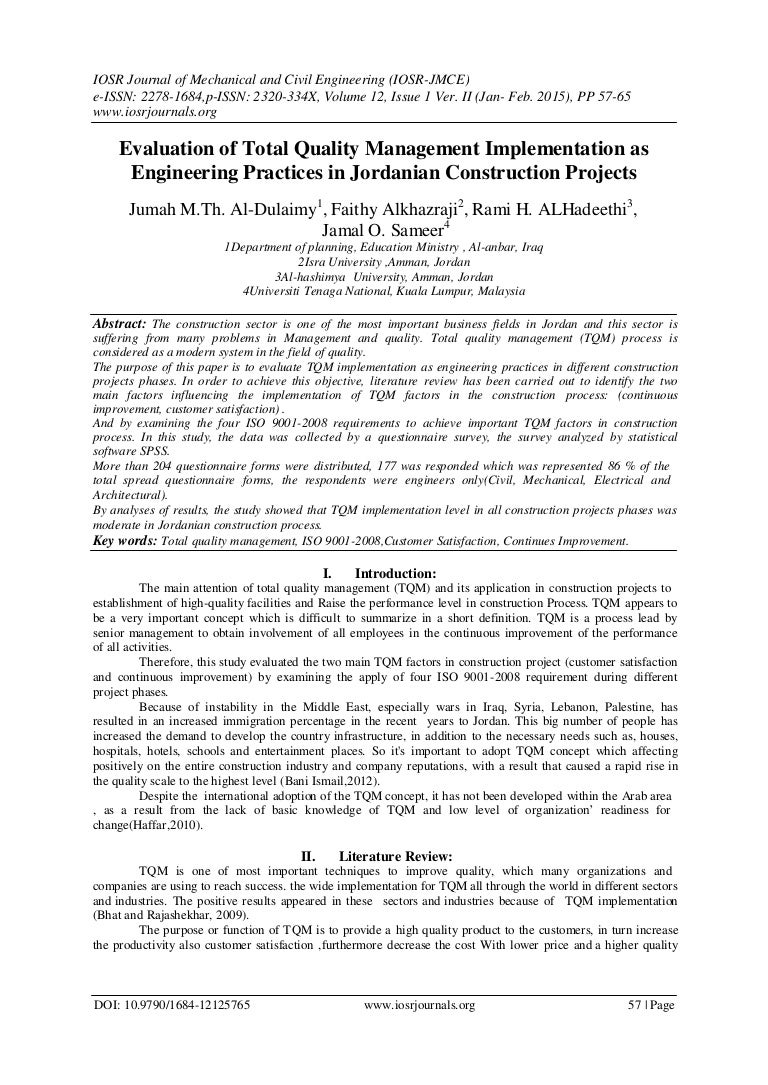 IOSR Journal of Mechanical and Civil Engineering (IOSR-JMCE)
e-ISSN: 2278-1684,p-ISSN: 2320-334X, Volume 12, Issue 1 Ver. II (Jan- Feb. 2015), PP 57-65
www.iosrjournals.org

Evaluation of Total Quality Management Implementation as Engineering Practices in Jordanian Construction Projects

Jumah M.Th. Al-Dulaimy$^1$, Faithy Alkhazraji$^2$, Rami H. ALHadeethi$^3$, Jamal O. Sameer$^4$

1Department of planning, Education Ministry , Al-anbar, Iraq
2Isra University ,Amman, Jordan
3Al-hashimya University, Amman, Jordan
4Universiti Tenaga National, Kuala Lumpur, Malaysia

Abstract: The construction sector is one of the most important business fields in Jordan and this sector is suffering from many problems in Management and quality. Total quality management (TQM) process is considered as a modern system in the field of quality.
The purpose of this paper is to evaluate TQM implementation as engineering practices in different construction projects phases. In order to achieve this objective, literature review has been carried out to identify the two main factors influencing the implementation of TQM factors in the construction process: (continuous improvement, customer satisfaction) .
And by examining the four ISO 9001-2008 requirements to achieve important TQM factors in construction process. In this study, the data was collected by a questionnaire survey, the survey analyzed by statistical software SPSS.
More than 204 questionnaire forms were distributed, 177 was responded which was represented 86 % of the total spread questionnaire forms, the respondents were engineers only(Civil, Mechanical, Electrical and Architectural).
By analyses of results, the study showed that TQM implementation level in all construction projects phases was moderate in Jordanian construction process.
Key words: Total quality management, ISO 9001-2008,Customer Satisfaction, Continues Improvement.

I. Introduction:

The main attention of total quality management (TQM) and its application in construction projects to establishment of high-quality facilities and Raise the performance level in construction Process. TQM appears to be a very important concept which is difficult to summarize in a short definition. TQM is a process lead by senior management to obtain involvement of all employees in the continuous improvement of the performance of all activities.

Therefore, this study evaluated the two main TQM factors in construction project (customer satisfaction and continuous improvement) by examining the apply of four ISO 9001-2008 requirement during different project phases.

Because of instability in the Middle East, especially wars in Iraq, Syria, Lebanon, Palestine, has resulted in an increased immigration percentage in the recent years to Jordan. This big number of people has increased the demand to develop the country infrastructure, in addition to the necessary needs such as, houses, hospitals, hotels, schools and entertainment places. So it's important to adopt TQM concept which affecting positively on the entire construction industry and company reputations, with a result that caused a rapid rise in the quality scale to the highest level (Bani Ismail,2012).

Despite the international adoption of the TQM concept, it has not been developed within the Arab area , as a result from the lack of basic knowledge of TQM and low level of organization' readiness for change(Haffar,2010).

II. Literature Review:

TQM is one of most important techniques to improve quality, which many organizations and companies are using to reach success. the wide implementation for TQM all through the world in different sectors and industries. The positive results appeared in these sectors and industries because of TQM implementation (Bhat and Rajashekhar, 2009).

The purpose or function of TQM is to provide a high quality product to the customers, in turn increase the productivity also customer satisfaction ,furthermore decrease the cost With lower price and a higher quality

DOI: 10.9790/1684-12125765 www.iosrjournals.org 57 | Page